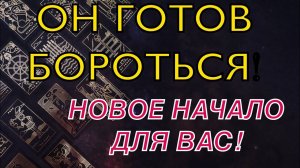 ОН ГОТОВ БОРОТЬСЯ!

НОВОЕ НАЧАЛО ДЛЯ ВАС!